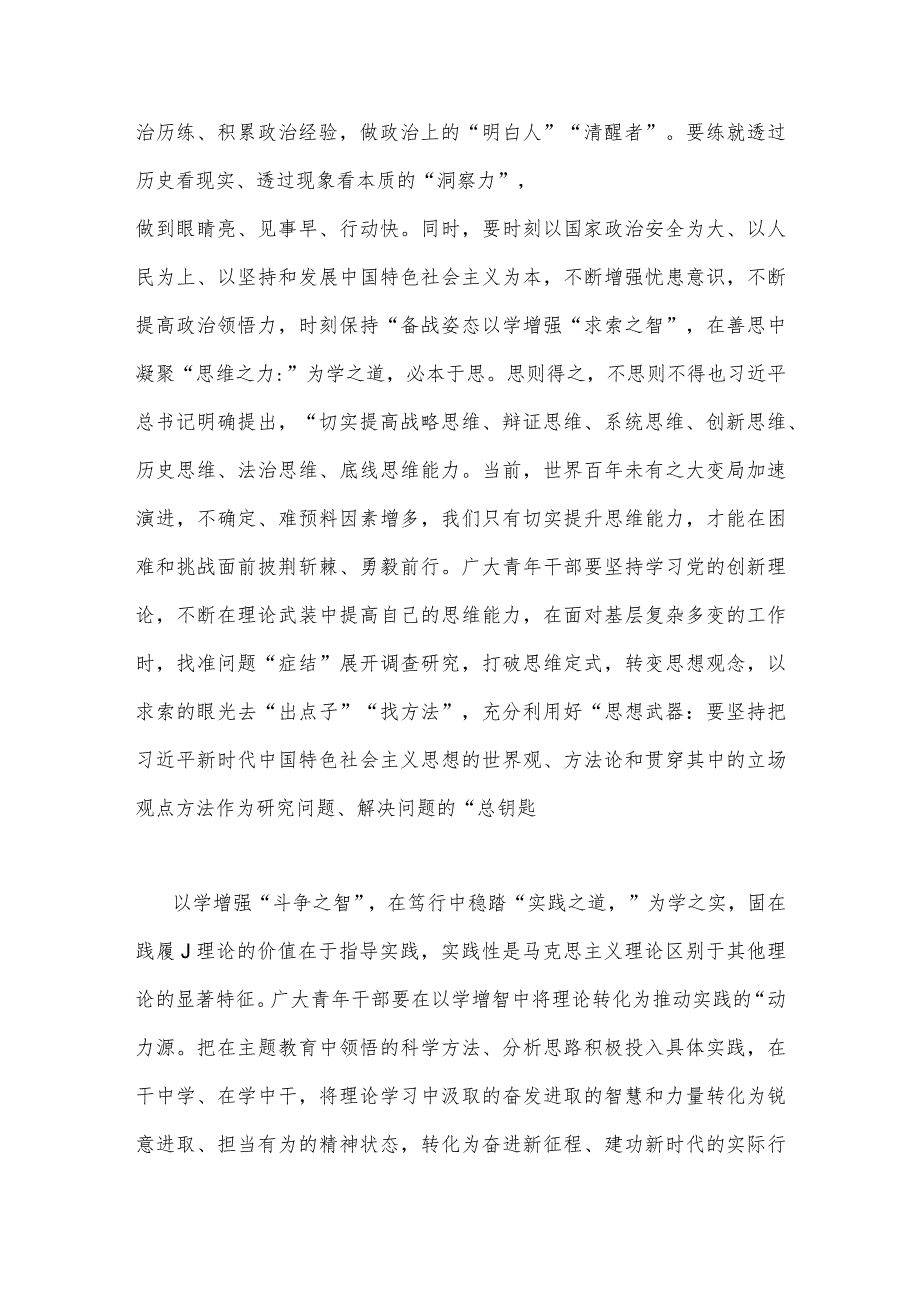 治历练、积累政治经验，做政治上的“明白人”“清醒者”。要练就透过历史看现实、透过现象看本质的“洞察力”，

做到眼睛亮、见事早、行动快。同时，要时刻以国家政治安全为大、以人民为上、以坚持和发展中国特色社会主义为本，不断增强忧患意识，不断提高政治领悟力，时刻保持“备战姿态以学增强“求索之智”，在善思中凝聚“思维之力:”为学之道，必本于思。思则得之，不思则不得也习近平总书记明确提出，“切实提高战略思维、辩证思维、系统思维、创新思维、历史思维、法治思维、底线思维能力。当前，世界百年未有之大变局加速演进，不确定、难预料因素增多，我们只有切实提升思维能力，才能在困难和挑战面前披荆斩棘、勇毅前行。广大青年干部要坚持学习党的创新理论，不断在理论武装中提高自己的思维能力，在面对基层复杂多变的工作时，找准问题“症结”展开调查研究，打破思维定式，转变思想观念，以求索的眼光去“出点子”“找方法”，充分利用好“思想武器：要坚持把习近平新时代中国特色社会主义思想的世界观、方法论和贯穿其中的立场观点方法作为研究问题、解决问题的“总钥匙

以学增强“斗争之智”，在笃行中稳踏“实践之道，”为学之实，固在践履J理论的价值在于指导实践，实践性是马克思主义理论区别于其他理论的显著特征。广大青年干部要在以学增智中将理论转化为推动实践的“动力源。把在主题教育中领悟的科学方法、分析思路积极投入具体实践，在干中学、在学中干，将理论学习中汲取的奋发进取的智慧和力量转化为锐意进取、担当有为的精神状态，转化为奋进新征程、建功新时代的实际行